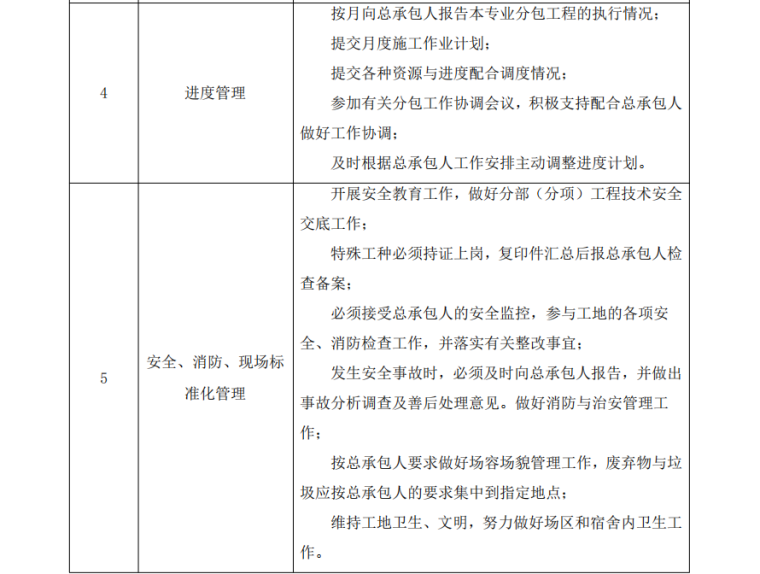 | 4 | 进度管理 | 按月向总承包人报告本专业分包工程的执行情况；提交月度施工作业计划；提交各种资源与进度配合调度情况；参加有关分包工作协调会议，积极支持配合总承包人做好工作协调；及时根据总承包人工作安排主动调整进度计划。 |
|---|---|---|
| 5 | 安全、消防、现场标准化管理 | 开展安全教育工作，做好分部（分项）工程技术安全交底工作；特殊工种必须持证上岗，复印件汇总后报总承包人检查备案；必须接受总承包人的安全监控，参与工地的各项安全、消防检查工作，并落实有关整改事宜；发生安全事故时，必须及时向总承包人报告，并做出事故分析调查及善后处理意见。做好消防与治安管理工作；按总承包人要求做好场容场貌管理工作，废弃物与垃圾应按总承包人的要求集中到指定地点；维持工地卫生、文明，努力做好场区和宿舍内卫生工作。 |